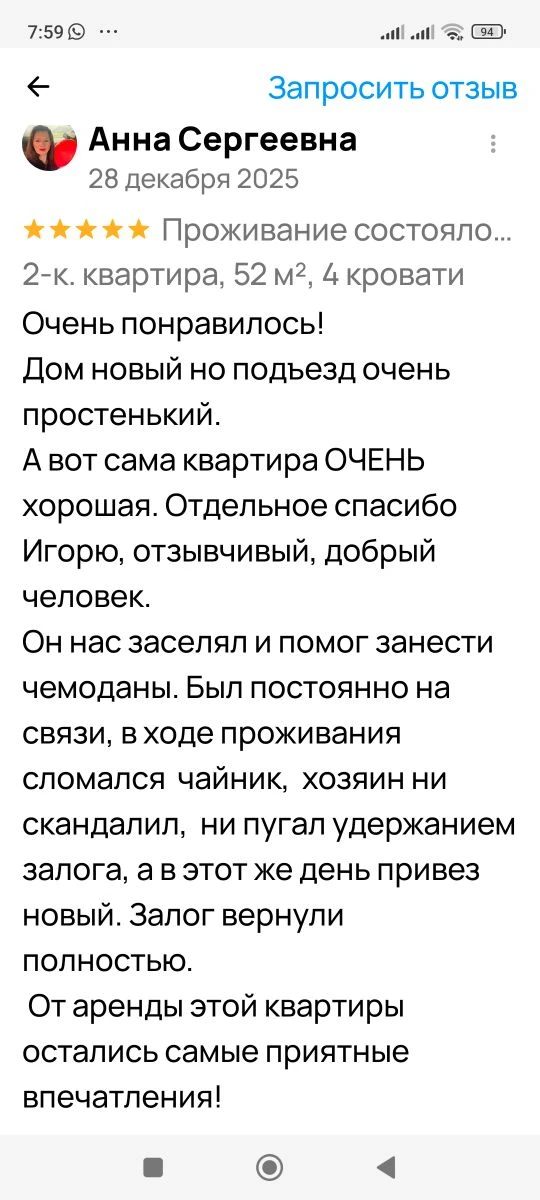 7:59 ···

94

←

Запросить отзыв

Анна Сергеевна

28 декабря 2025

★★★★★ Проживание состояло...

2-к. квартира, 52 м², 4 кровати

Очень понравилось!
Дом новый но подъезд очень простенький.
А вот сама квартира ОЧЕНЬ хорошая. Отдельное спасибо Игорю, отзывчивый, добрый человек.
Он нас заселял и помог занести чемоданы. Был постоянно на связи, в ходе проживания сломался чайник, хозяин ни скандалил, ни пугал удержанием залога, а в этот же день привез новый. Залог вернули полностью.
От аренды этой квартиры остались самые приятные впечатления!